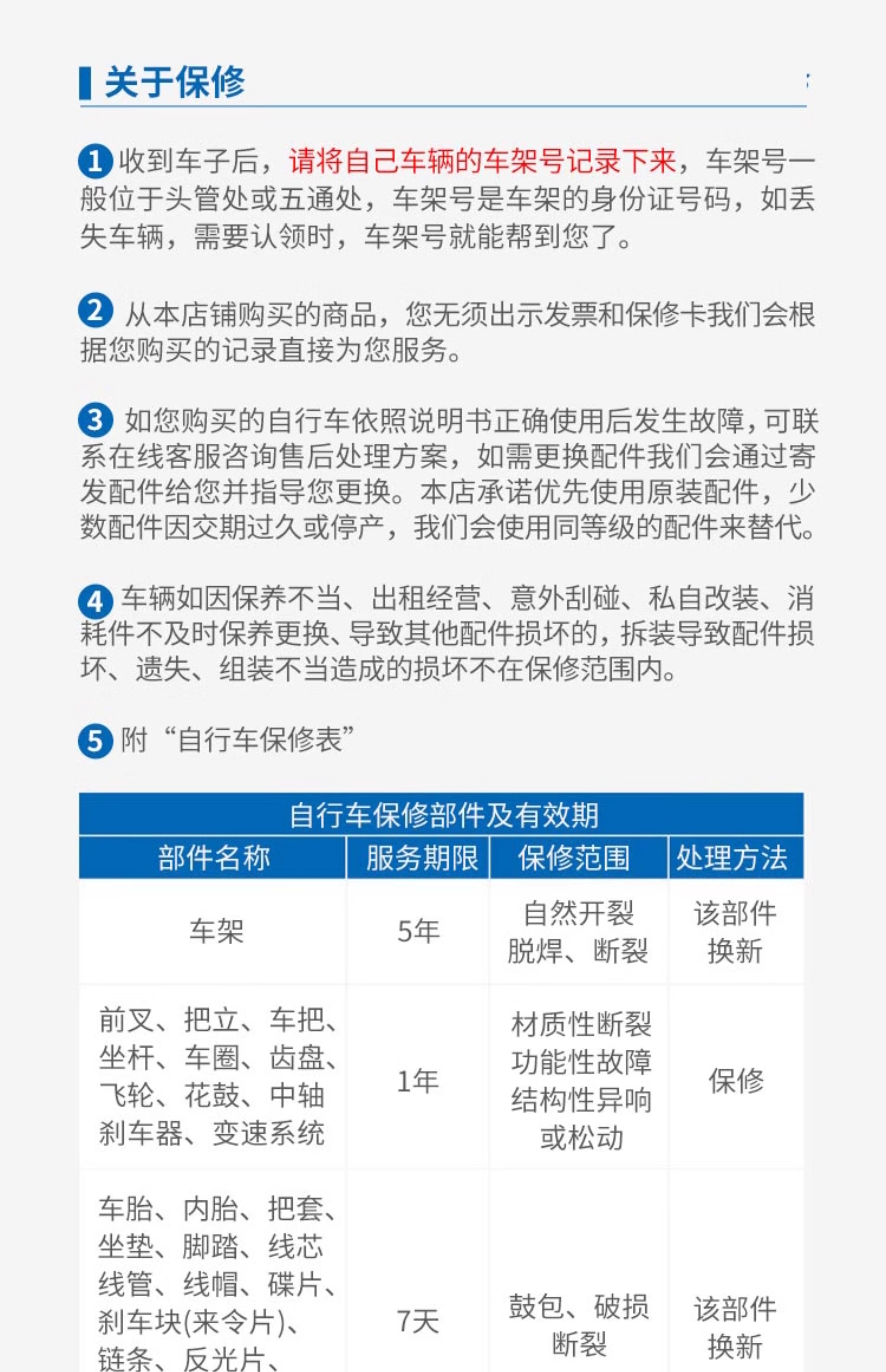 关于保修

1 收到车子后，请将自己车辆的车架号记录下来，车架号一般位于头管处或五通处，车架号是车架的身份证号码，如丢失车辆，需要认领时，车架号就能帮到您了。

2 从本店铺购买的商品，您无须出示发票和保修卡我们会根据您购买的记录直接为您服务。

3 如您购买的自行车依照说明书正确使用后发生故障，可联系在线客服咨询售后处理方案，如需更换配件我们会通过寄发配件给您并指导您更换。本店承诺优先使用原装配件，少数配件因交期过久或停产，我们会使用同等级的配件来替代。

4 车辆如因保养不当、出租经营、意外刮碰、私自改装、消耗件不及时保养更换、导致其他配件损坏的，拆装导致配件损坏、遗失、组装不当造成的损坏不在保修范围内。

5 附“自行车保修表”

自行车保修部件及有效期

| 部件名称 | 服务期限 | 保修范围 | 处理方法 |
|---|---|---|---|
| 车架 | 5年 | 自然开裂 脱焊、断裂 | 该部件换新 |
| 前叉、把立、车把、坐杆、车圈、齿盘、飞轮、花鼓、中轴 刹车器、变速系统 | 1年 | 材质性断裂 功能性故障 结构性异响 或松动 | 保修 |
| 车胎、内胎、把套、坐垫、脚踏、线芯 线管、线帽、碟片、刹车块(来令片)、链条、反光片、 | 7天 | 鼓包、破损 断裂 | 该部件换新 |